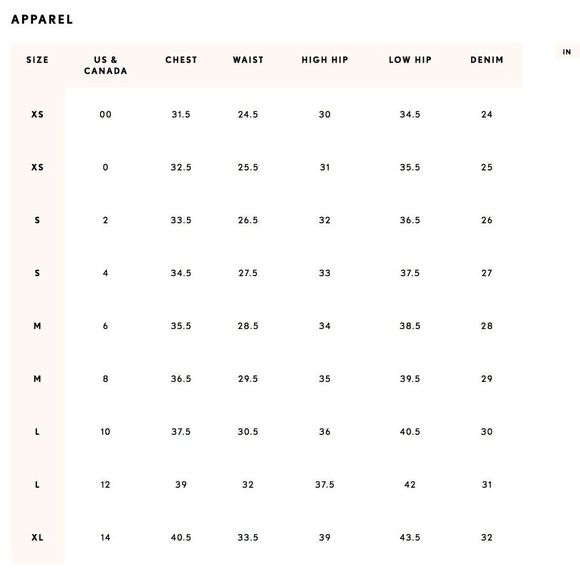 APPAREL

IN

| SIZE | US & CANADA | CHEST | WAIST | HIGH HIP | LOW HIP | DENIM |
|---|---|---|---|---|---|---|
| XS | 00 | 31.5 | 24.5 | 30 | 34.5 | 24 |
| XS | 0 | 32.5 | 25.5 | 31 | 35.5 | 25 |
| S | 2 | 33.5 | 26.5 | 32 | 36.5 | 26 |
| S | 4 | 34.5 | 27.5 | 33 | 37.5 | 27 |
| M | 6 | 35.5 | 28.5 | 34 | 38.5 | 28 |
| M | 8 | 36.5 | 29.5 | 35 | 39.5 | 29 |
| L | 10 | 37.5 | 30.5 | 36 | 40.5 | 30 |
| L | 12 | 39 | 32 | 37.5 | 42 | 31 |
| XL | 14 | 40.5 | 33.5 | 39 | 43.5 | 32 |